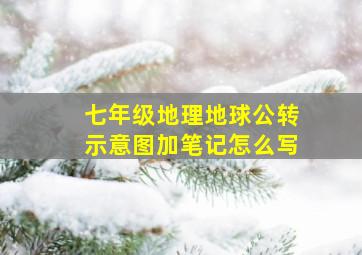 七年级地理地球公转示意图加笔记怎么写